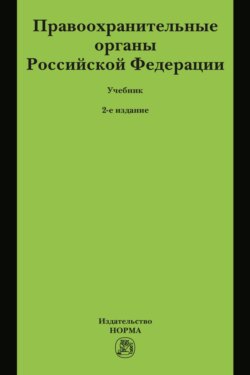 Правоохранительные органы Российской Федерации

Учебник

2-е издание

Издательство
НОРМА